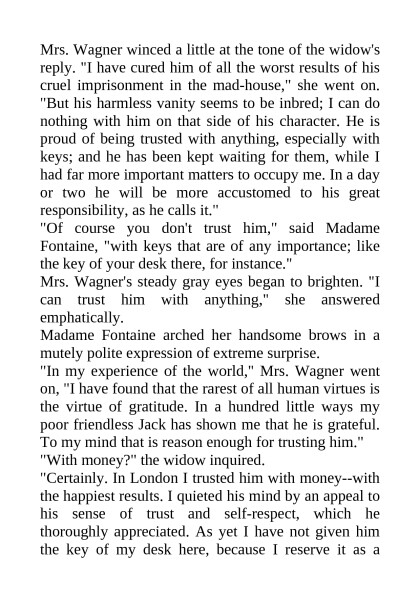 Mrs. Wagner winced a little at the tone of the widow's reply. "I have cured him of all the worst results of his cruel imprisonment in the mad-house," she went on. "But his harmless vanity seems to be inbred; I can do nothing with him on that side of his character. He is proud of being trusted with anything, especially with keys; and he has been kept waiting for them, while I had far more important matters to occupy me. In a day or two he will be more accustomed to his great responsibility, as he calls it."

"Of course you don't trust him," said Madame Fontaine, "with keys that are of any importance; like the key of your desk there, for instance."

Mrs. Wagner's steady gray eyes began to brighten. "I can trust him with anything," she answered emphatically.

Madame Fontaine arched her handsome brows in a mutely polite expression of extreme surprise.

"In my experience of the world," Mrs. Wagner went on, "I have found that the rarest of all human virtues is the virtue of gratitude. In a hundred little ways my poor friendless Jack has shown me that he is grateful. To my mind that is reason enough for trusting him."

"With money?" the widow inquired.

"Certainly. In London I trusted him with money--with the happiest results. I quieted his mind by an appeal to his sense of trust and self-respect, which he thoroughly appreciated. As yet I have not given him the key of my desk here, because I reserve it as a